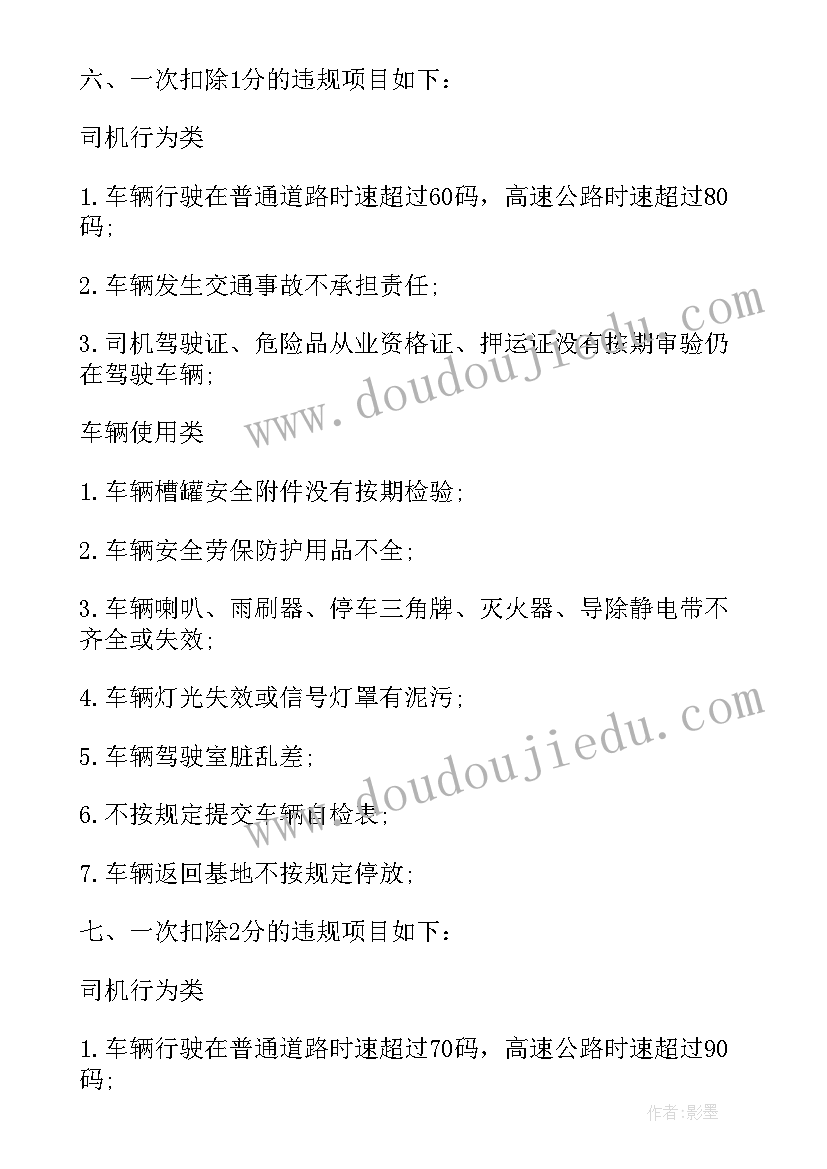 六、一次扣除1分的违规项目如下：

司机行为类

1.车辆行驶在普通道路时速超过60码，高速公路时速超过80码;

2.车辆发生交通事故不承担责任;

3.司机驾驶证、危险品从业资格证、押运证没有按期审验仍在驾驶车辆;

车辆使用类

1.车辆槽罐安全附件没有按期检验;

2.车辆安全劳保防护用品不全;

3.车辆喇叭、雨刷器、停车三角牌、灭火器、导除静电带不齐全或失效;

4.车辆灯光失效或信号灯罩有泥污;

5.车辆驾驶室脏乱差;

6.不按规定提交车辆自检表;

7.车辆返回基地不按规定停放;

七、一次扣除2分的违规项目如下：

司机行为类

1.车辆行驶在普通道路时速超过70码，高速公路时速超过90码;

www.doudoujiedu.com

www.doudoujiedu.com

作者:影墨